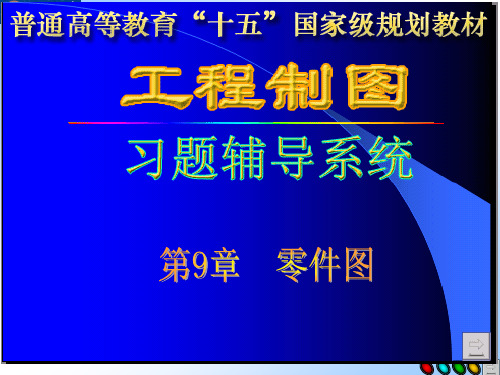 普通高等教育“十五”国家级规划教材

工程制图

习题辅导系统

第9章　零件图